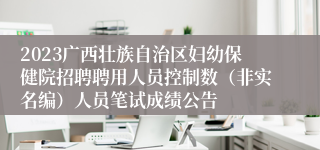 2023广西壮族自治区妇幼保健院招聘聘用人员控制数（非实名编）人员笔试成绩公告